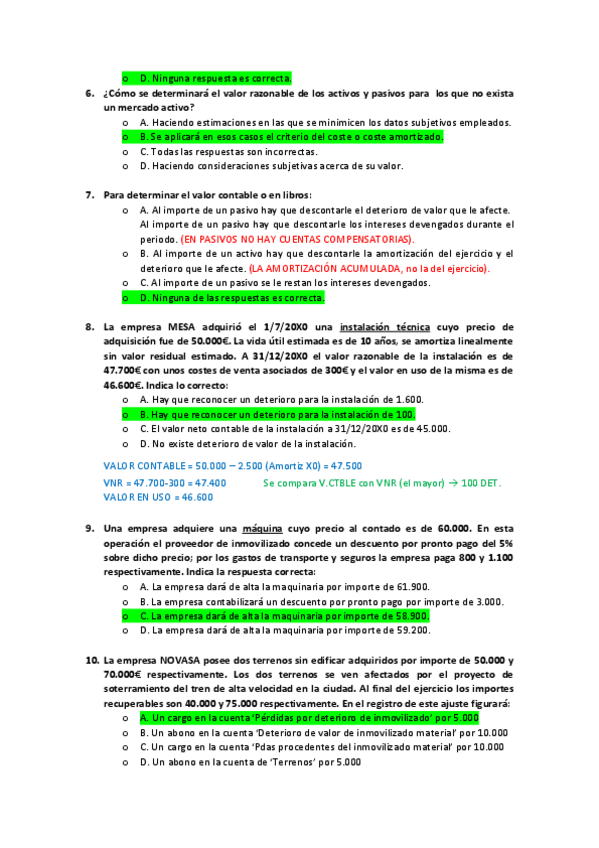 o D. Ninguna respuesta es correcta.

6. ¿Cómo se determinará el valor razonable de los activos y pasivos para los que no exista un mercado activo?
o A. Haciendo estimaciones en las que se minimicen los datos subjetivos empleados.
o B. Se aplicará en esos casos el criterio del coste o coste amortizado.
o C. Todas las respuestas son incorrectas.
o D. Haciendo consideraciones subjetivas acerca de su valor.

7. Para determinar el valor contable o en libros:
o A. Al importe de un pasivo hay que descontarle el deterioro de valor que le afecte. Al importe de un pasivo hay que descontarle los intereses devengados durante el periodo. (EN PASIVOS NO HAY CUENTAS COMPENSATORIAS).
o B. Al importe de un activo hay que descontarle la amortización del ejercicio y el deterioro que le afecte. (LA AMORTIZACIÓN ACUMULADA, no la del ejercicio).
o C. Al importe de un pasivo se le restan los intereses devengados.
o D. Ninguna de las respuestas es correcta.

8. La empresa MESA adquirió el 1/7/20X0 una instalación técnica cuyo precio de adquisición fue de 50.000€. La vida útil estimada es de 10 años, se amortiza linealmente sin valor residual estimado. A 31/12/20X0 el valor razonable de la instalación es de 47.700€ con unos costes de venta asociados de 300€ y el valor en uso de la misma es de 46.600€. Indica lo correcto:
o A. Hay que reconocer un deterioro para la instalación de 1.600.
o B. Hay que reconocer un deterioro para la instalación de 100.
o C. El valor neto contable de la instalación a 31/12/20X0 es de 45.000.
o D. No existe deterioro de valor de la instalación.

VALOR CONTABLE = 50.000 – 2.500 (Amortiz X0) = 47.500
VNR = 47.700-300 = 47.400 Se compara V.CTBLE con VNR (el mayor) → 100 DET.
VALOR EN USO = 46.600

9. Una empresa adquiere una máquina cuyo precio al contado es de 60.000. En esta operación el proveedor de inmovilizado concede un descuento por pronto pago del 5% sobre dicho precio; por los gastos de transporte y seguros la empresa paga 800 y 1.100 respectivamente. Indica la respuesta correcta:
o A. La empresa dará de alta la maquinaria por importe de 61.900.
o B. La empresa contabilizará un descuento por pronto pago por importe de 3.000.
o C. La empresa dará de alta la maquinaria por importe de 58.900.
o D. La empresa dará de alta la maquinaria por importe de 59.200.

10. La empresa NOVASA posee dos terrenos sin edificar adquiridos por importe de 50.000 y 70.000€ respectivamente. Los dos terrenos se ven afectados por el proyecto de soterramiento del tren de alta velocidad en la ciudad. Al final del ejercicio los importes recuperables son 40.000 y 75.000 respectivamente. En el registro de este ajuste figurará:
o A. Un cargo en la cuenta 'Pérdidas por deterioro de inmovilizado' por 5.000
o B. Un abono en la cuenta 'Deterioro de valor de inmovilizado material' por 10.000
o C. Un cargo en la cuenta 'Pdas procedentes del inmovilizado material' por 10.000
o D. Un abono en la cuenta de 'Terrenos' por 5.000